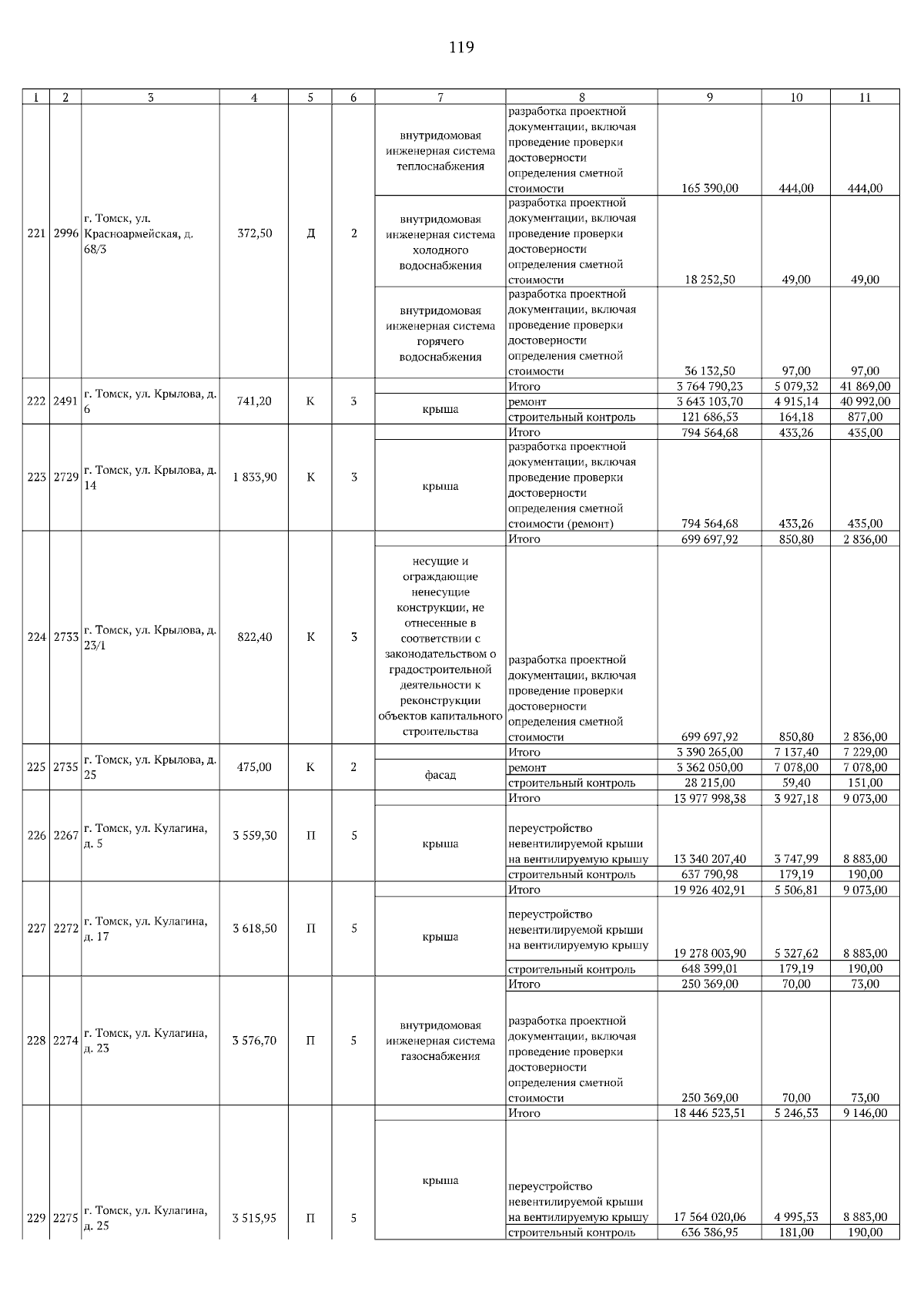 119

| 1 | 2 | 3 | 4 | 5 | 6 | 7 | 8 | 9 | 10 | 11 |
|---|---|---|---|---|---|---|---|---|---|---|
| 221 | 2996 | г. Томск, ул. Красноармейская, д. 68/3 | 372,50 | Д | 2 | внутридомовая инженерная система теплоснабжения | разработка проектной документации, включая проведение проверки достоверности определения сметной стоимости | 165 390,00 | 444,00 | 444,00 |
| | | | | | | внутридомовая инженерная система холодного водоснабжения | разработка проектной документации, включая проведение проверки достоверности определения сметной стоимости | 18 252,50 | 49,00 | 49,00 |
| | | | | | | внутридомовая инженерная система горячего водоснабжения | разработка проектной документации, включая проведение проверки достоверности определения сметной стоимости | 36 132,50 | 97,00 | 97,00 |
| 222 | 2491 | г. Томск, ул. Крылова, д. 6 | 741,20 | К | 3 | | Итого | 3 764 790,23 | 5 079,32 | 41 869,00 |
| | | | | | | крыша | ремонт | 3 643 103,70 | 4 915,14 | 40 992,00 |
| | | | | | | | строительный контроль | 121 686,53 | 164,18 | 877,00 |
| 223 | 2729 | г. Томск, ул. Крылова, д. 14 | 1 833,90 | К | 3 | | Итого | 794 564,68 | 433,26 | 435,00 |
| | | | | | | крыша | разработка проектной документации, включая проведение проверки достоверности определения сметной стоимости (ремонт) | 794 564,68 | 433,26 | 435,00 |
| 224 | 2733 | г. Томск, ул. Крылова, д. 23/1 | 822,40 | К | 3 | | Итого | 699 697,92 | 850,80 | 2 836,00 |
| | | | | | | несущие и ограждающие ненесущие конструкции, не отнесенные в соответствии с законодательством о градостроительной деятельности к реконструкции объектов капитального строительства | разработка проектной документации, включая проведение проверки достоверности определения сметной стоимости | 699 697,92 | 850,80 | 2 836,00 |
| 225 | 2735 | г. Томск, ул. Крылова, д. 25 | 475,00 | К | 2 | | Итого | 3 390 265,00 | 7 137,40 | 7 229,00 |
| | | | | | | фасад | ремонт | 3 362 050,00 | 7 078,00 | 7 078,00 |
| | | | | | | | строительный контроль | 28 215,00 | 59,40 | 151,00 |
| 226 | 2267 | г. Томск, ул. Кулагина, д. 5 | 3 559,30 | П | 5 | | Итого | 13 977 998,38 | 3 927,18 | 9 073,00 |
| | | | | | | крыша | переустройство невентилируемой крыши на вентилируемую крышу | 13 340 207,40 | 3 747,99 | 8 883,00 |
| | | | | | | | строительный контроль | 637 790,98 | 179,19 | 190,00 |
| 227 | 2272 | г. Томск, ул. Кулагина, д. 17 | 3 618,50 | П | 5 | | Итого | 19 926 402,91 | 5 506,81 | 9 073,00 |
| | | | | | | крыша | переустройство невентилируемой крыши на вентилируемую крышу | 19 278 003,90 | 5 327,62 | 8 883,00 |
| | | | | | | | строительный контроль | 648 399,01 | 179,19 | 190,00 |
| 228 | 2274 | г. Томск, ул. Кулагина, д. 23 | 3 576,70 | П | 5 | | Итого | 250 369,00 | 70,00 | 73,00 |
| | | | | | | внутридомовая инженерная система газоснабжения | разработка проектной документации, включая проведение проверки достоверности определения сметной стоимости | 250 369,00 | 70,00 | 73,00 |
| 229 | 2275 | г. Томск, ул. Кулагина, д. 25 | 3 515,95 | П | 5 | | Итого | 18 446 523,51 | 5 246,53 | 9 146,00 |
| | | | | | | крыша | переустройство невентилируемой крыши на вентилируемую крышу | 17 564 020,06 | 4 995,53 | 8 883,00 |
| | | | | | | | строительный контроль | 636 386,95 | 181,00 | 190,00 |